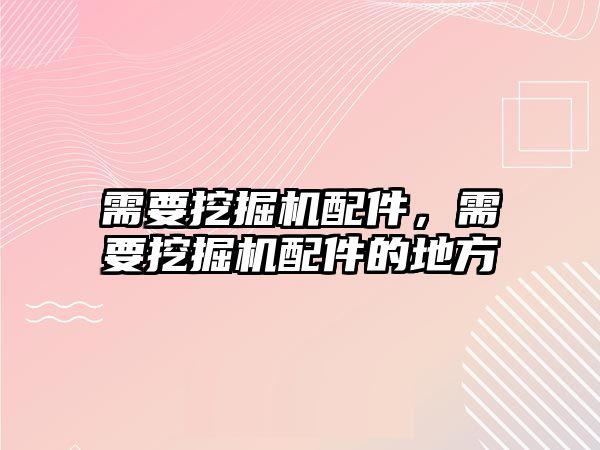 需要挖掘机配件，需要挖掘机配件的地方